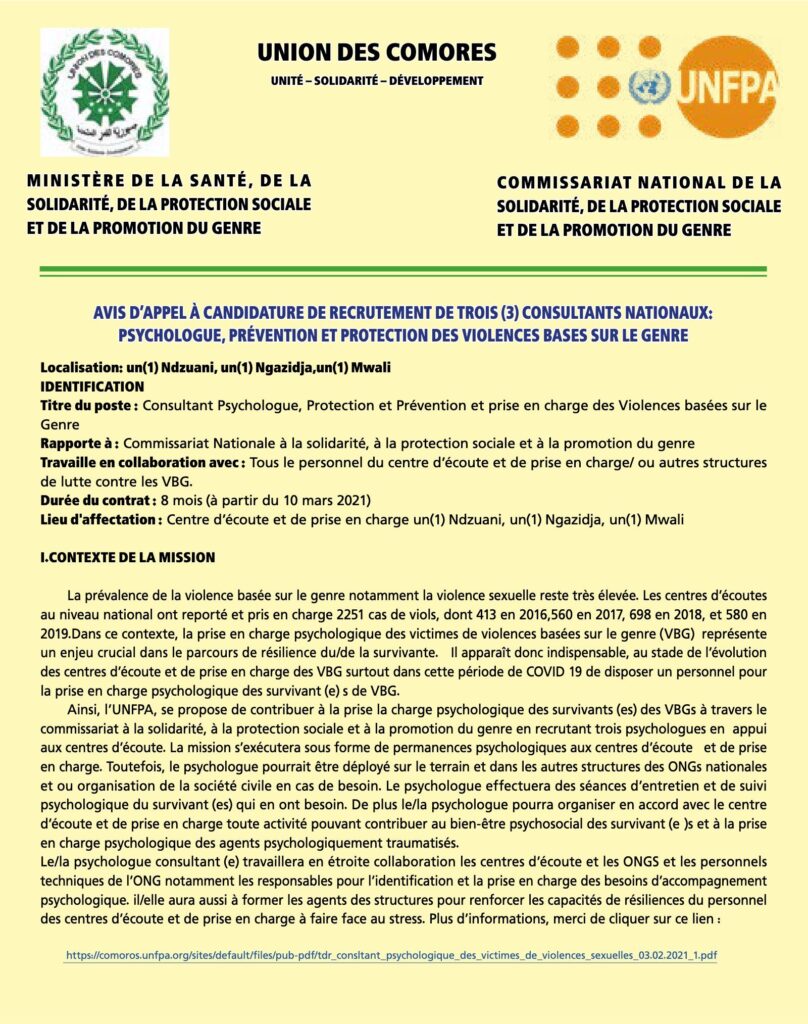 UNION DES COMORES
UNITÉ – SOLIDARITÉ – DÉVELOPPEMENT

UNFPA

MINISTÈRE DE LA SANTÉ, DE LA SOLIDARITÉ, DE LA PROTECTION SOCIALE ET DE LA PROMOTION DU GENRE

COMMISSARIAT NATIONAL DE LA SOLIDARITÉ, DE LA PROTECTION SOCIALE ET DE LA PROMOTION DU GENRE

AVIS D'APPEL À CANDIDATURE DE RECRUTEMENT DE TROIS (3) CONSULTANTS NATIONAUX: PSYCHOLOGUE, PRÉVENTION ET PROTECTION DES VIOLENCES BASES SUR LE GENRE

Localisation: un(1) Ndzuani, un(1) Ngazidja,un(1) Mwali
IDENTIFICATION
Titre du poste : Consultant Psychologue, Protection et Prévention et prise en charge des Violences basées sur le Genre
Rapporte à : Commissariat Nationale à la solidarité, à la protection sociale et à la promotion du genre
Travaille en collaboration avec : Tous le personnel du centre d'écoute et de prise en charge/ ou autres structures de lutte contre les VBG.
Durée du contrat : 8 mois (à partir du 10 mars 2021)
Lieu d'affectation : Centre d'écoute et de prise en charge un(1) Ndzuani, un(1) Ngazidja, un(1) Mwali

I.CONTEXTE DE LA MISSION

La prévalence de la violence basée sur le genre notamment la violence sexuelle reste très élevée. Les centres d'écoutes au niveau national ont reporté et pris en charge 2251 cas de viols, dont 413 en 2016,560 en 2017, 698 en 2018, et 580 en 2019.Dans ce contexte, la prise en charge psychologique des victimes de violences basées sur le genre (VBG) représente un enjeu crucial dans le parcours de résilience du/de la survivante. Il apparaît donc indispensable, au stade de l'évolution des centres d'écoute et de prise en charge des VBG surtout dans cette période de COVID 19 de disposer un personnel pour la prise en charge psychologique des survivant (e) s de VBG.

Ainsi, l'UNFPA, se propose de contribuer à la prise la charge psychologique des survivants (es) des VBGs à travers le commissariat à la solidarité, à la protection sociale et à la promotion du genre en recrutant trois psychologues en appui aux centres d'écoute. La mission s'exécutera sous forme de permanences psychologiques aux centres d'écoute et de prise en charge. Toutefois, le psychologue pourrait être déployé sur le terrain et dans les autres structures des ONGs nationales et ou organisation de la société civile en cas de besoin. Le psychologue effectuera des séances d'entretien et de suivi psychologique du survivant (es) qui en ont besoin. De plus le/la psychologue pourra organiser en accord avec le centre d'écoute et de prise en charge toute activité pouvant contribuer au bien-être psychosocial des survivant (e )s et à la prise en charge psychologique des agents psychologiquement traumatisés.
Le/la psychologue consultant (e) travaillera en étroite collaboration les centres d'écoute et les ONGS et les personnels techniques de l'ONG notamment les responsables pour l'identification et la prise en charge des besoins d'accompagnement psychologique. il/elle aura aussi à former les agents des structures pour renforcer les capacités de résiliences du personnel des centres d'écoute et de prise en charge à faire face au stress. Plus d'informations, merci de cliquer sur ce lien :

https://comoros.unfpa.org/sites/default/files/pub-pdf/tdr_consltant_psychologique_des_victimes_de_violences_sexuelles_03.02.2021_1.pdf